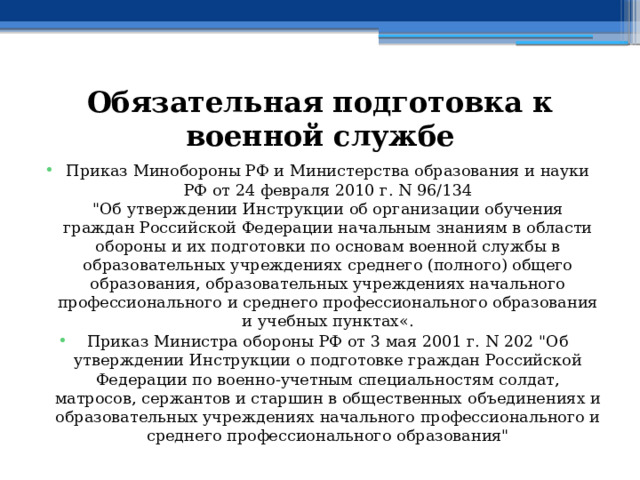 Обязательная подготовка к военной службе

• Приказ Минобороны РФ и Министерства образования и науки РФ от 24 февраля 2010 г. N 96/134 "Об утверждении Инструкции об организации обучения граждан Российской Федерации начальным знаниям в области обороны и их подготовки по основам военной службы в образовательных учреждениях среднего (полного) общего образования, образовательных учреждениях начального профессионального и среднего профессионального образования и учебных пунктах«.
• Приказ Министра обороны РФ от 3 мая 2001 г. N 202 "Об утверждении Инструкции о подготовке граждан Российской Федерации по военно-учетным специальностям солдат, матросов, сержантов и старшин в общественных объединениях и образовательных учреждениях начального профессионального и среднего профессионального образования"